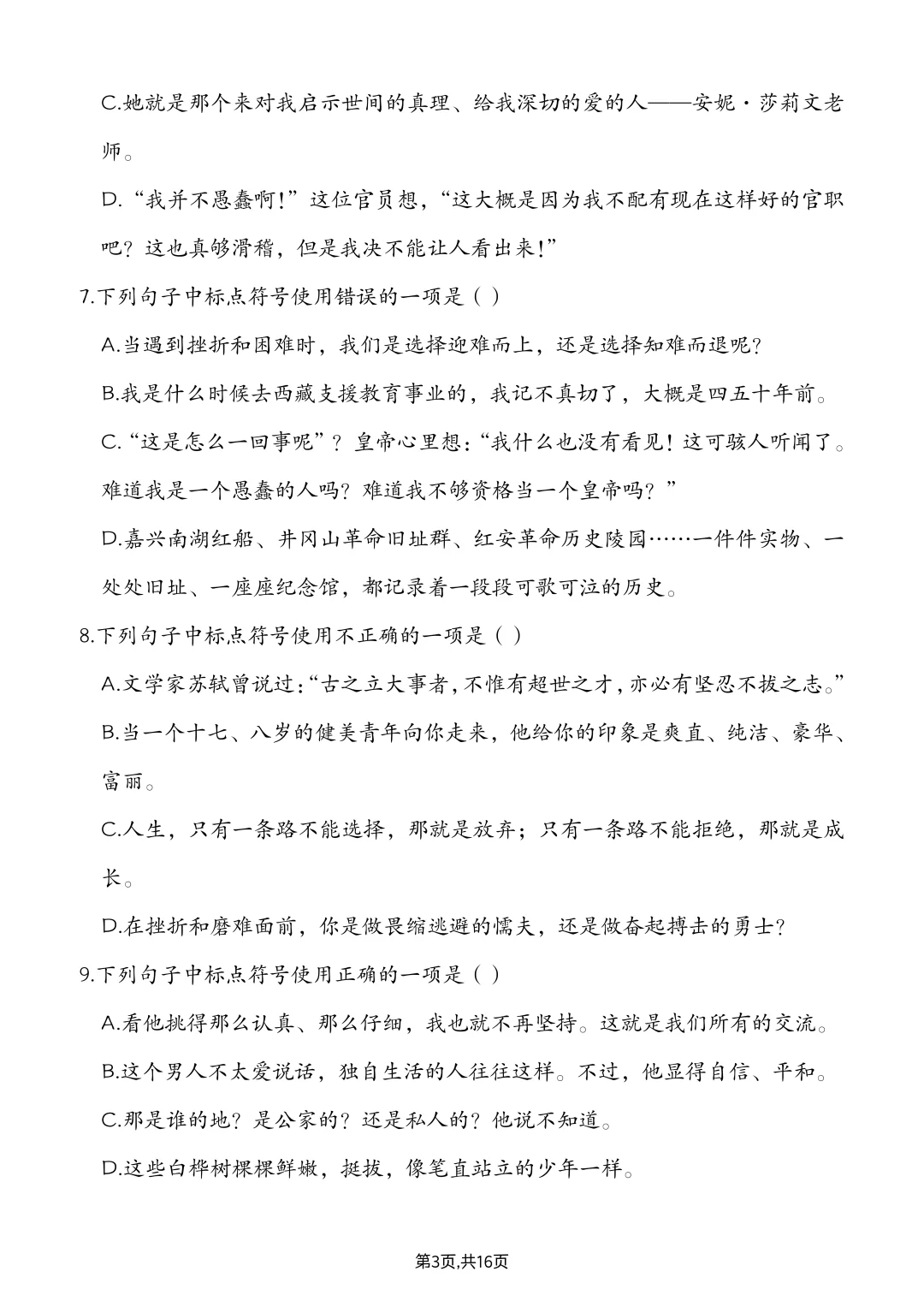 C.她就是那个来对我启示世间的真理、给我深切的爱的人——安妮·莎莉文老师。

D.“我并不愚蠢啊!”这位官员想,“这大概是因为我不配有现在这样好的官职吧?这也真够滑稽,但是我决不能让人看出来!”

7.下列句子中标点符号使用错误的一项是( )

A.当遇到挫折和困难时,我们是选择迎难而上,还是选择知难而退呢?

B.我是什么时候去西藏支援教育事业的,我记不真切了,大概是四五十年前。

C.“这是怎么一回事呢”?皇帝心里想:“我什么也没有看见!这可骇人听闻了。难道我是一个愚蠢的人吗?难道我不够资格当一个皇帝吗?”

D.嘉兴南湖红船、井冈山革命旧址群、红安革命历史陵园……一件件实物、一处处旧址、一座座纪念馆,都记录着一段段可歌可泣的历史。

8.下列句子中标点符号使用不正确的一项是( )

A.文学家苏轼曾说过:“古之立大事者,不惟有超世之才,亦必有坚忍不拔之志。”

B.当一个十七、八岁的健美青年向你走来,他给你的印象是爽直、纯洁、豪华、富丽。

C.人生,只有一条路不能选择,那就是放弃;只有一条路不能拒绝,那就是成长。

D.在挫折和磨难面前,你是做畏缩逃避的懦夫,还是做奋起搏击的勇士?

9.下列句子中标点符号使用正确的一项是( )

A.看他挑得那么认真、那么仔细,我也就不再坚持。这就是我们所有的交流。

B.这个男人不太爱说话,独自生活的人往往这样。不过,他显得自信、平和。

C.那是谁的地?是公家的?还是私人的?他说不知道。

D.这些白桦树棵棵鲜嫩,挺拔,像笔直站立的少年一样。

第3页,共16页